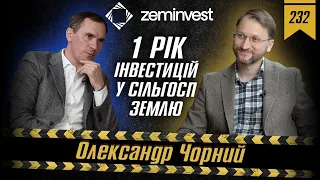 zeminvest

232

1 РІК ІНВЕСТИЦІЙ У СІЛЬГОСП ЗЕМЛЮ

Олександр Чорний